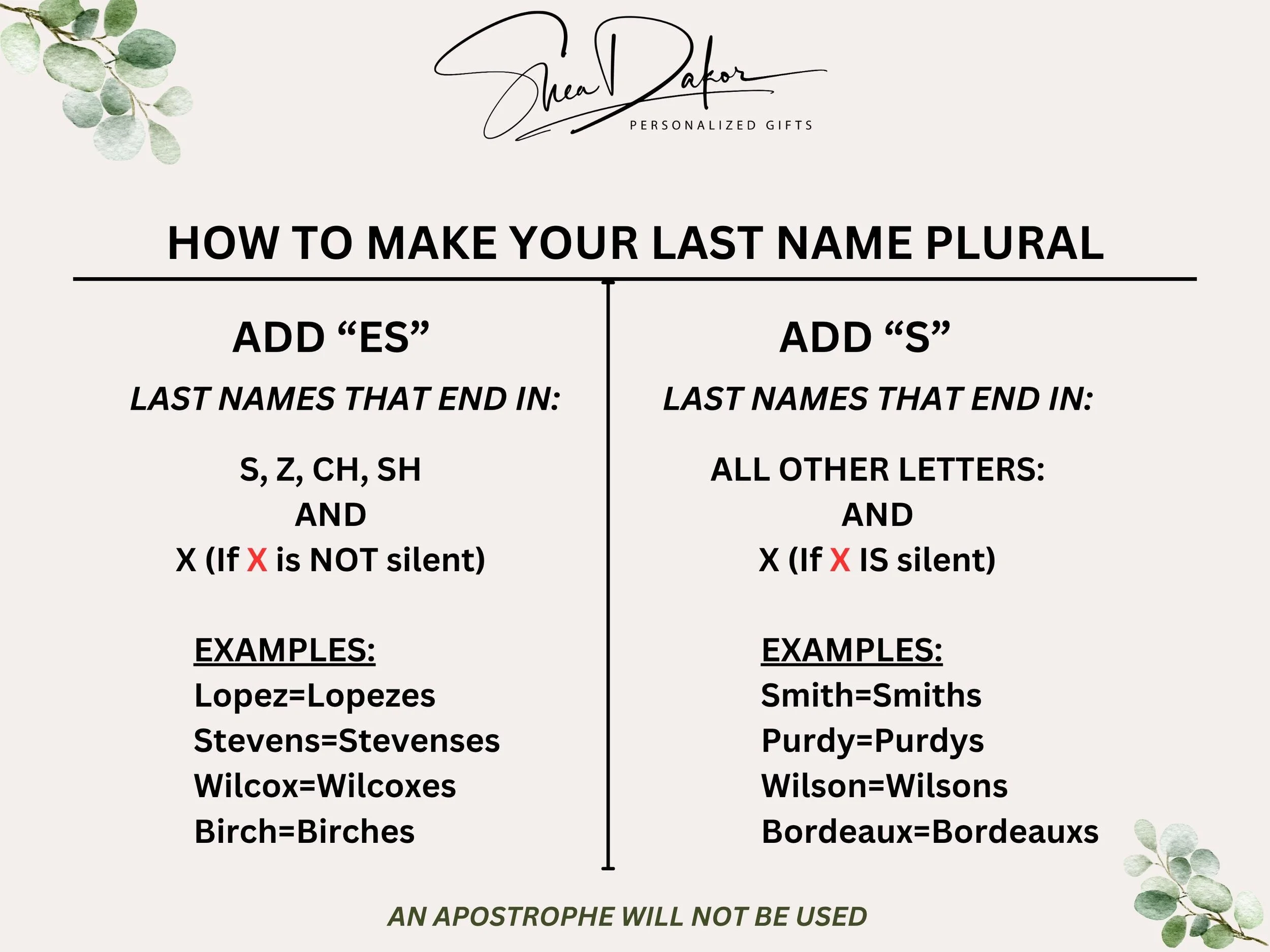 Shea Dakor
PERSONALIZED GIFTS

HOW TO MAKE YOUR LAST NAME PLURAL

ADD "ES"

LAST NAMES THAT END IN:

S, Z, CH, SH
AND
X (If X is NOT silent)

EXAMPLES:
Lopez=Lopezes
Stevens=Stevenses
Wilcox=Wilcoxes
Birch=Birches

ADD "S"

LAST NAMES THAT END IN:

ALL OTHER LETTERS:
AND
X (If X IS silent)

EXAMPLES:
Smith=Smiths
Purdy=Purdys
Wilson=Wilsons
Bordeaux=Bordeauxs

AN APOSTROPHE WILL NOT BE USED